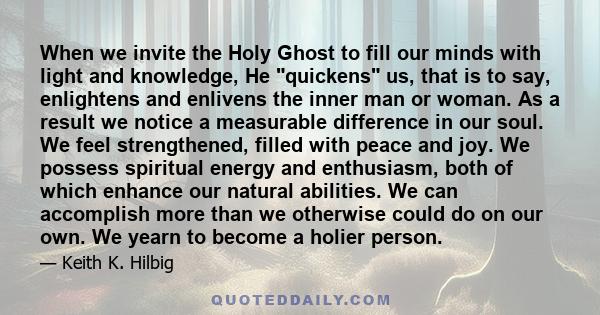 When we invite the Holy Ghost to fill our minds with light and knowledge, He "quickens" us, that is to say, enlightens and enlivens the inner man or woman. As a result we notice a measurable difference in our soul. We feel strengthened, filled with peace and joy. We possess spiritual energy and enthusiasm, both of which enhance our natural abilities. We can accomplish more than we otherwise could do on our own. We yearn to become a holier person.

— Keith K. Hilbig

QUOTEDDAILY.COM